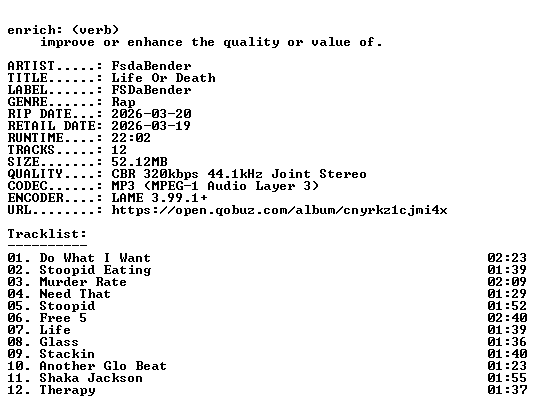 enrich: (verb)
    improve or enhance the quality or value of.

ARTIST.....: FsdaBender
TITLE......: Life Or Death
LABEL......: FSDaBender
GENRE......: Rap
RIP DATE...: 2026-03-20
RETAIL DATE: 2026-03-19
RUNTIME....: 22:02
TRACKS.....: 12
SIZE.......: 52.12MB
QUALITY....: CBR 320kbps 44.1kHz Joint Stereo
CODEC......: MP3 (MPEG-1 Audio Layer 3)
ENCODER....: LAME 3.99.1+
URL........: https://open.qobuz.com/album/cnyrkz1cjmi4x

Tracklist:
----------
01. Do What I Want 02:23
02. Stoopid Eating 01:39
03. Murder Rate 02:09
04. Need That 01:29
05. Stoopid 01:52
06. Free 5 02:40
07. Life 01:39
08. Glass 01:36
09. Stackin 01:40
10. Another Glo Beat 01:23
11. Shaka Jackson 01:55
12. Therapy 01:37